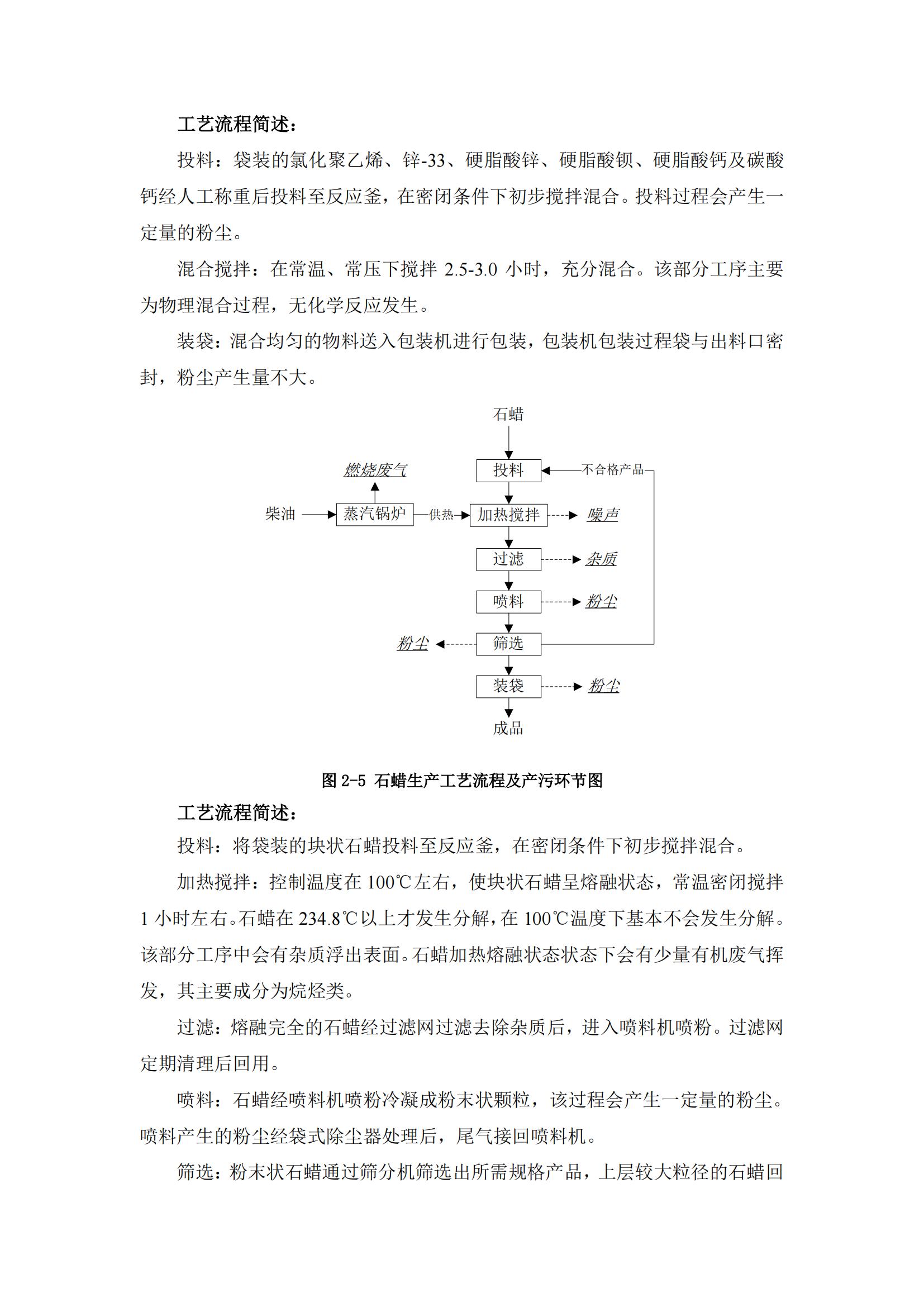 工艺流程简述：

投料：袋装的氯化聚乙烯、锌-33、硬脂酸锌、硬脂酸钡、硬脂酸钙及碳酸钙经人工称重后投料至反应釜，在密闭条件下初步搅拌混合。投料过程会产生一定量的粉尘。

混合搅拌：在常温、常压下搅拌 2.5-3.0 小时，充分混合。该部分工序主要为物理混合过程，无化学反应发生。

装袋：混合均匀的物料送入包装机进行包装，包装机包装过程袋与出料口密封，粉尘产生量不大。

石蜡

燃烧废气

投料

不合格产品

柴油

蒸汽锅炉

供热

加热搅拌

噪声

过滤

杂质

喷料

粉尘

粉尘

筛选

装袋

粉尘

成品

图 2-5 石蜡生产工艺流程及产污环节图

工艺流程简述：

投料：将袋装的块状石蜡投料至反应釜，在密闭条件下初步搅拌混合。

加热搅拌：控制温度在 100℃左右，使块状石蜡呈熔融状态，常温密闭搅拌 1 小时左右。石蜡在 234.8℃以上才发生分解，在 100℃温度下基本不会发生分解。该部分工序中会有杂质浮出表面。石蜡加热熔融状态状态下会有少量有机废气挥发，其主要成分为烷烃类。

过滤：熔融完全的石蜡经过滤网过滤去除杂质后，进入喷料机喷粉。过滤网定期清理后回用。

喷料：石蜡经喷料机喷粉冷凝成粉末状颗粒，该过程会产生一定量的粉尘。喷料产生的粉尘经袋式除尘器处理后，尾气接回喷料机。

筛选：粉末状石蜡通过筛分机筛选出所需规格产品，上层较大粒径的石蜡回